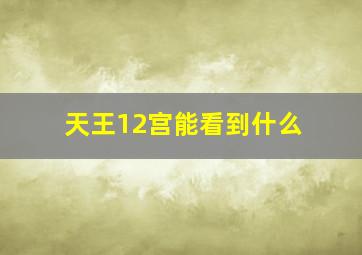 天王12宫能看到什么